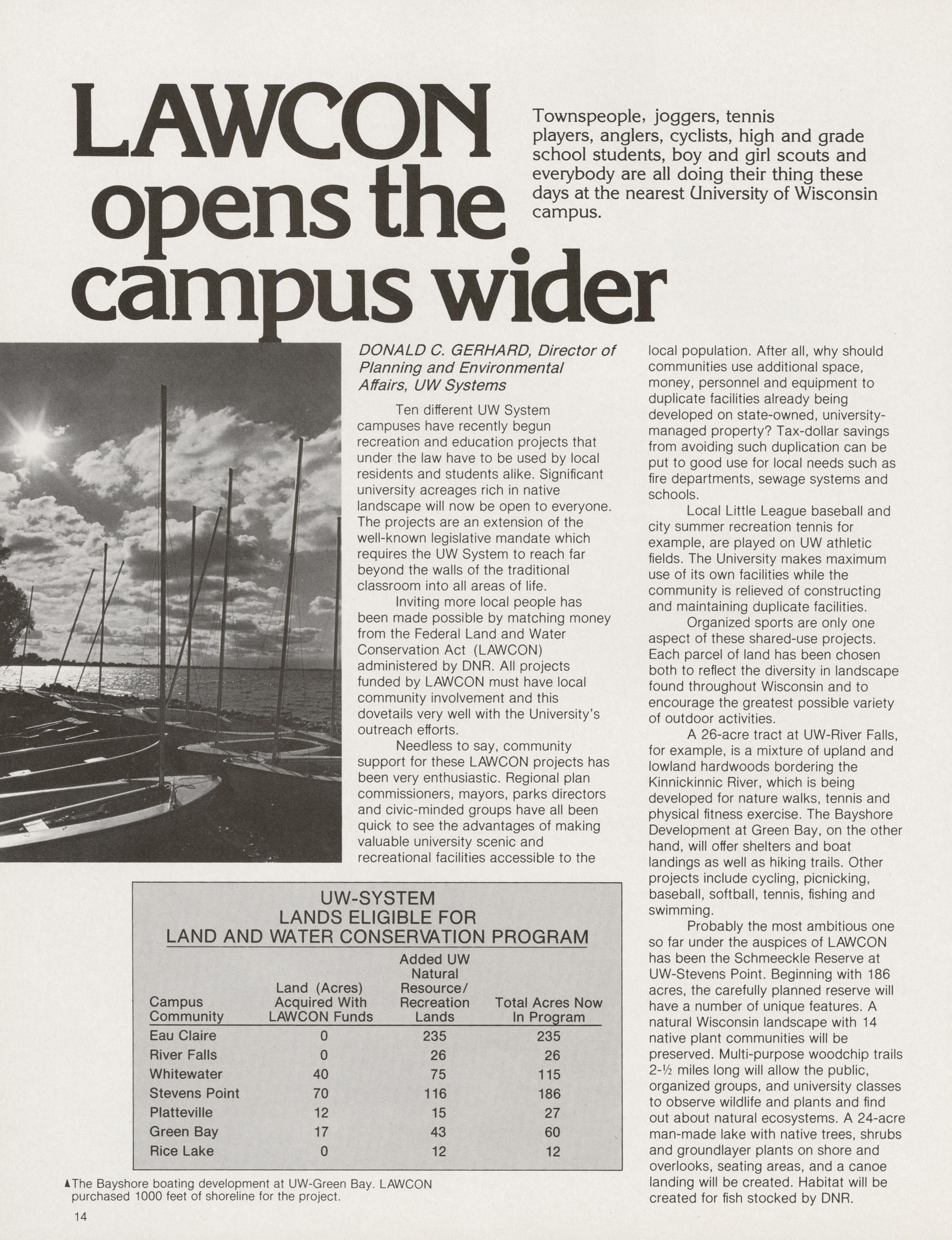 LAWCON opens the campus wider

Townspeople, joggers, tennis players, anglers, cyclists, high and grade school students, boy and girl scouts and everybody are all doing their thing these days at the nearest University of Wisconsin campus.

DONALD C. GERHARD, Director of Planning and Environmental Affairs, UW Systems

Ten different UW System campuses have recently begun recreation and education projects that under the law have to be used by local residents and students alike. Significant university acreages rich in native landscape will now be open to everyone. The projects are an extension of the well-known legislative mandate which requires the UW System to reach far beyond the walls of the traditional classroom into all areas of life.

Inviting more local people has been made possible by matching money from the Federal Land and Water Conservation Act (LAWCON) administered by DNR. All projects funded by LAWCON must have local community involvement and this dovetails very well with the University's outreach efforts.

Needless to say, community support for these LAWCON projects has been very enthusiastic. Regional plan commissioners, mayors, parks directors and civic-minded groups have all been quick to see the advantages of making valuable university scenic and recreational facilities accessible to the local population. After all, why should communities use additional space, money, personnel and equipment to duplicate facilities already being developed on state-owned, university-managed property? Tax-dollar savings from avoiding such duplication can be put to good use for local needs such as fire departments, sewage systems and schools.

Local Little League baseball and city summer recreation tennis for example, are played on UW athletic fields. The University makes maximum use of its own facilities while the community is relieved of constructing and maintaining duplicate facilities.

Organized sports are only one aspect of these shared-use projects. Each parcel of land has been chosen both to reflect the diversity in landscape found throughout Wisconsin and to encourage the greatest possible variety of outdoor activities.

A 26-acre tract at UW-River Falls, for example, is a mixture of upland and lowland hardwoods bordering the Kinnickinnic River, which is being developed for nature walks, tennis and physical fitness exercise. The Bayshore Development at Green Bay, on the other hand, will offer shelters and boat landings as well as hiking trails. Other projects include cycling, picnicking, baseball, softball, tennis, fishing and swimming.

Probably the most ambitious one so far under the auspices of LAWCON has been the Schmeeckle Reserve at UW-Stevens Point. Beginning with 186 acres, the carefully planned reserve will have a number of unique features. A natural Wisconsin landscape with 14 native plant communities will be preserved. Multi-purpose woodchip trails 2-½ miles long will allow the public, organized groups, and university classes to observe wildlife and plants and find out about natural ecosystems. A 24-acre man-made lake with native trees, shrubs and groundlayer plants on shore and overlooks, seating areas, and a canoe landing will be created. Habitat will be created for fish stocked by DNR.

UW-SYSTEM
LANDS ELIGIBLE FOR
LAND AND WATER CONSERVATION PROGRAM

| Campus Community | Land (Acres) Acquired With LAWCON Funds | Added UW Natural Resource/ Recreation Lands | Total Acres Now In Program |
|---|---|---|---|
| Eau Claire | 0 | 235 | 235 |
| River Falls | 0 | 26 | 26 |
| Whitewater | 40 | 75 | 115 |
| Stevens Point | 70 | 116 | 186 |
| Platteville | 12 | 15 | 27 |
| Green Bay | 17 | 43 | 60 |
| Rice Lake | 0 | 12 | 12 |

▲The Bayshore boating development at UW-Green Bay. LAWCON purchased 1000 feet of shoreline for the project.

14